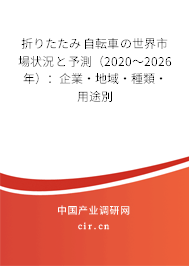 折りたたみ自転車の世界市場状況と予測（2020～2026年）：企業・地域・種類・用途別

中国产业调研网

cir.cn